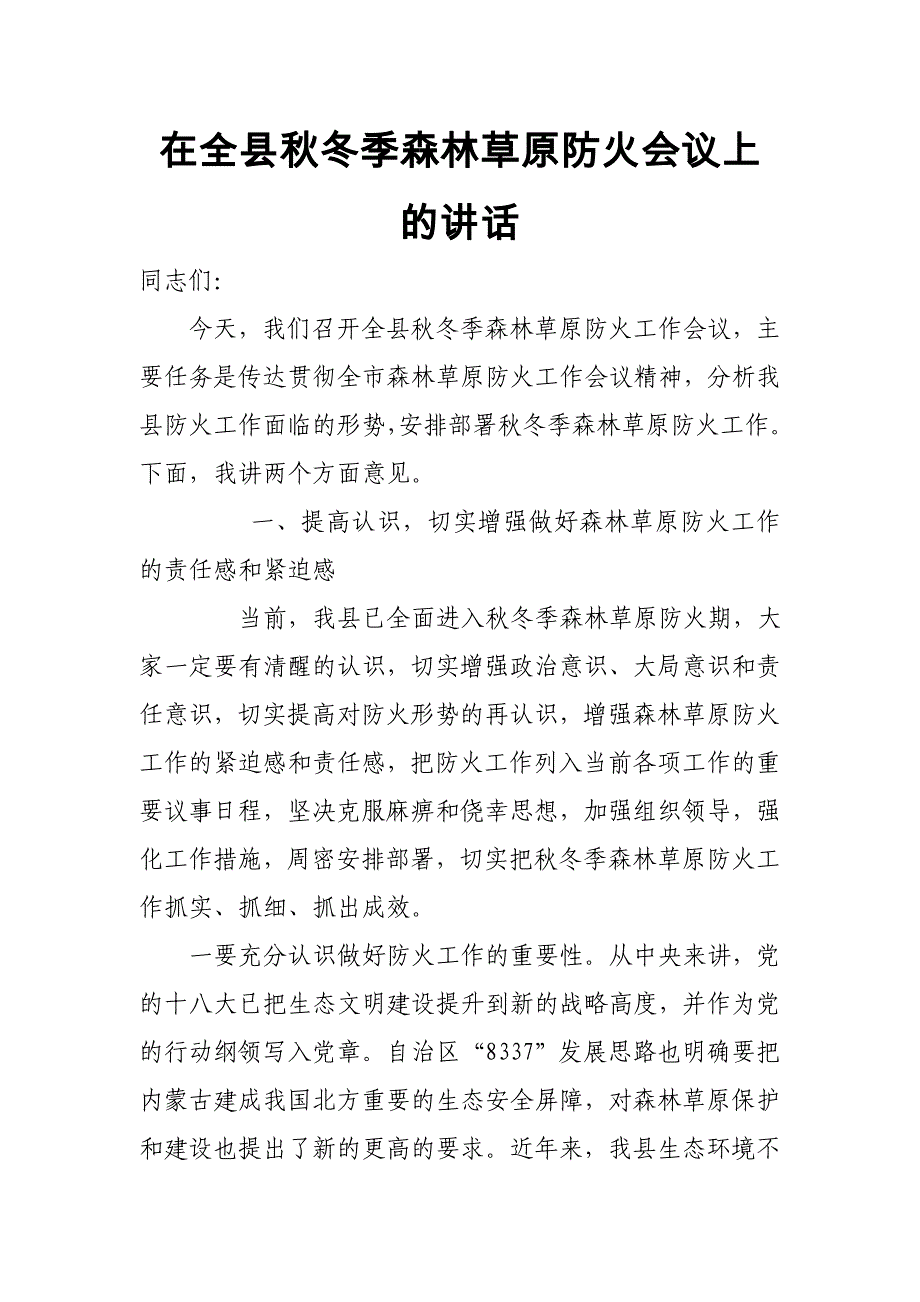 在全县秋冬季森林草原防火会议上的讲话

同志们:

今天，我们召开全县秋冬季森林草原防火工作会议，主要任务是传达贯彻全市森林草原防火工作会议精神，分析我县防火工作面临的形势,安排部署秋冬季森林草原防火工作。下面，我讲两个方面意见。

一、提高认识，切实增强做好森林草原防火工作的责任感和紧迫感

当前，我县已全面进入秋冬季森林草原防火期，大家一定要有清醒的认识，切实增强政治意识、大局意识和责任意识，切实提高对防火形势的再认识，增强森林草原防火工作的紧迫感和责任感，把防火工作列入当前各项工作的重要议事日程，坚决克服麻痹和侥幸思想，加强组织领导，强化工作措施，周密安排部署，切实把秋冬季森林草原防火工作抓实、抓细、抓出成效。

一要充分认识做好防火工作的重要性。从中央来讲，党的十八大已把生态文明建设提升到新的战略高度，并作为党的行动纲领写入党章。自治区“8337”发展思路也明确要把内蒙古建成我国北方重要的生态安全屏障，对森林草原保护和建设也提出了新的更高的要求。近年来，我县生态环境不